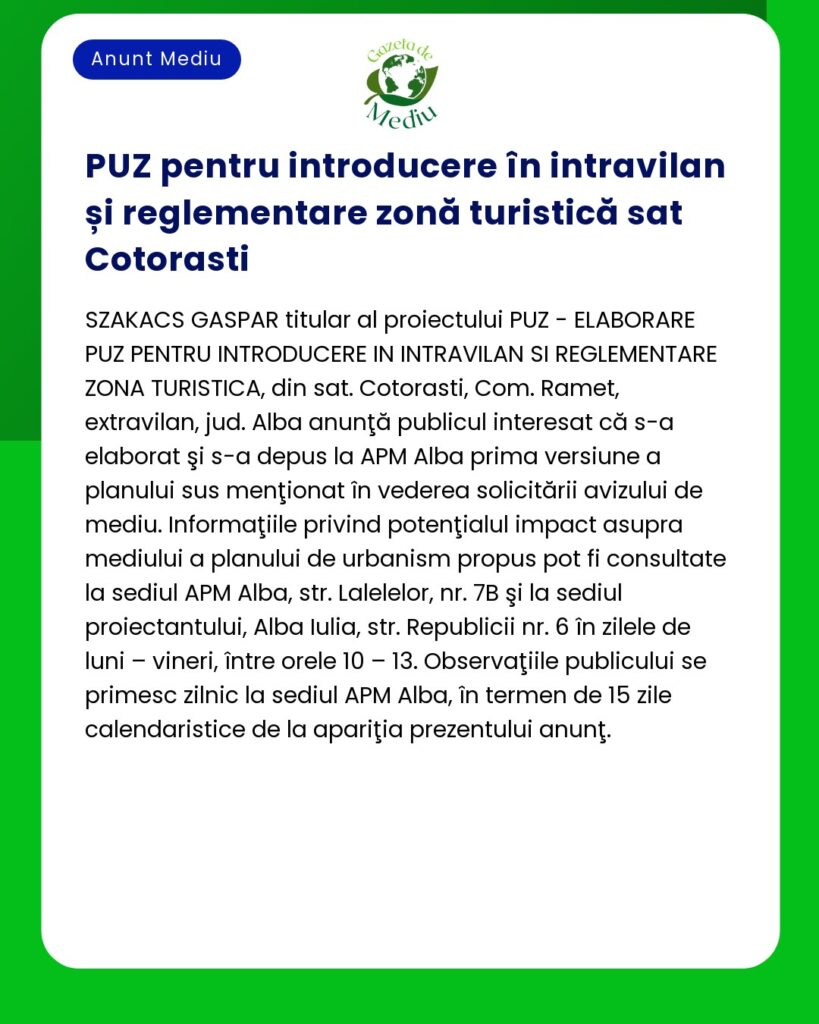 Anunt Mediu

Gazeta de Mediu

PUZ pentru introducere în intravilan și reglementare zonă turistică sat Cotorasti

SZAKACS GASPAR titular al proiectului PUZ - ELABORARE PUZ PENTRU INTRODUCERE IN INTRAVILAN SI REGLEMENTARE ZONA TURISTICA, din sat. Cotorasti, Com. Ramet, extravilan, jud. Alba anunţă publicul interesat că s-a elaborat şi s-a depus la APM Alba prima versiune a planului sus menţionat în vederea solicitării avizului de mediu. Informaţiile privind potenţialul impact asupra mediului a planului de urbanism propus pot fi consultate la sediul APM Alba, str. Lalelelor, nr. 7B şi la sediul proiectantului, Alba Iulia, str. Republicii nr. 6 în zilele de luni – vineri, între orele 10 – 13. Observaţiile publicului se primesc zilnic la sediul APM Alba, în termen de 15 zile calendaristice de la apariţia prezentului anunţ.